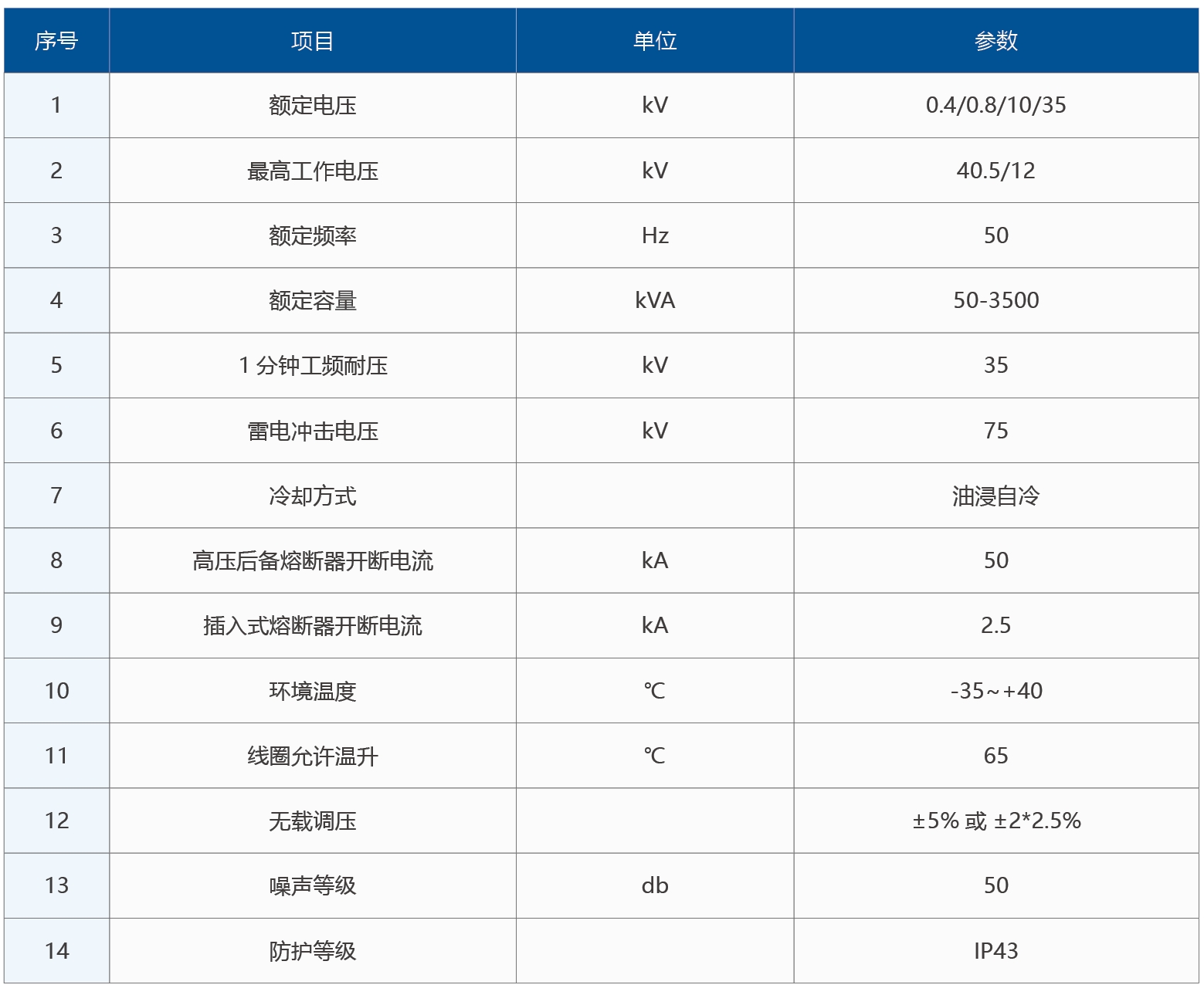 | 序号 | 项目 | 单位 | 参数 |
|---|---|---|---|
| 1 | 额定电压 | kV | 0.4/0.8/10/35 |
| 2 | 最高工作电压 | kV | 40.5/12 |
| 3 | 额定频率 | Hz | 50 |
| 4 | 额定容量 | kVA | 50-3500 |
| 5 | 1分钟工频耐压 | kV | 35 |
| 6 | 雷电冲击电压 | kV | 75 |
| 7 | 冷却方式 |  | 油浸自冷 |
| 8 | 高压后备熔断器开断电流 | kA | 50 |
| 9 | 插入式熔断器开断电流 | kA | 2.5 |
| 10 | 环境温度 | ℃ | -35~+40 |
| 11 | 线圈允许温升 | ℃ | 65 |
| 12 | 无载调压 |  | ±5%或±2*2.5% |
| 13 | 噪声等级 | db | 50 |
| 14 | 防护等级 |  | IP43 |